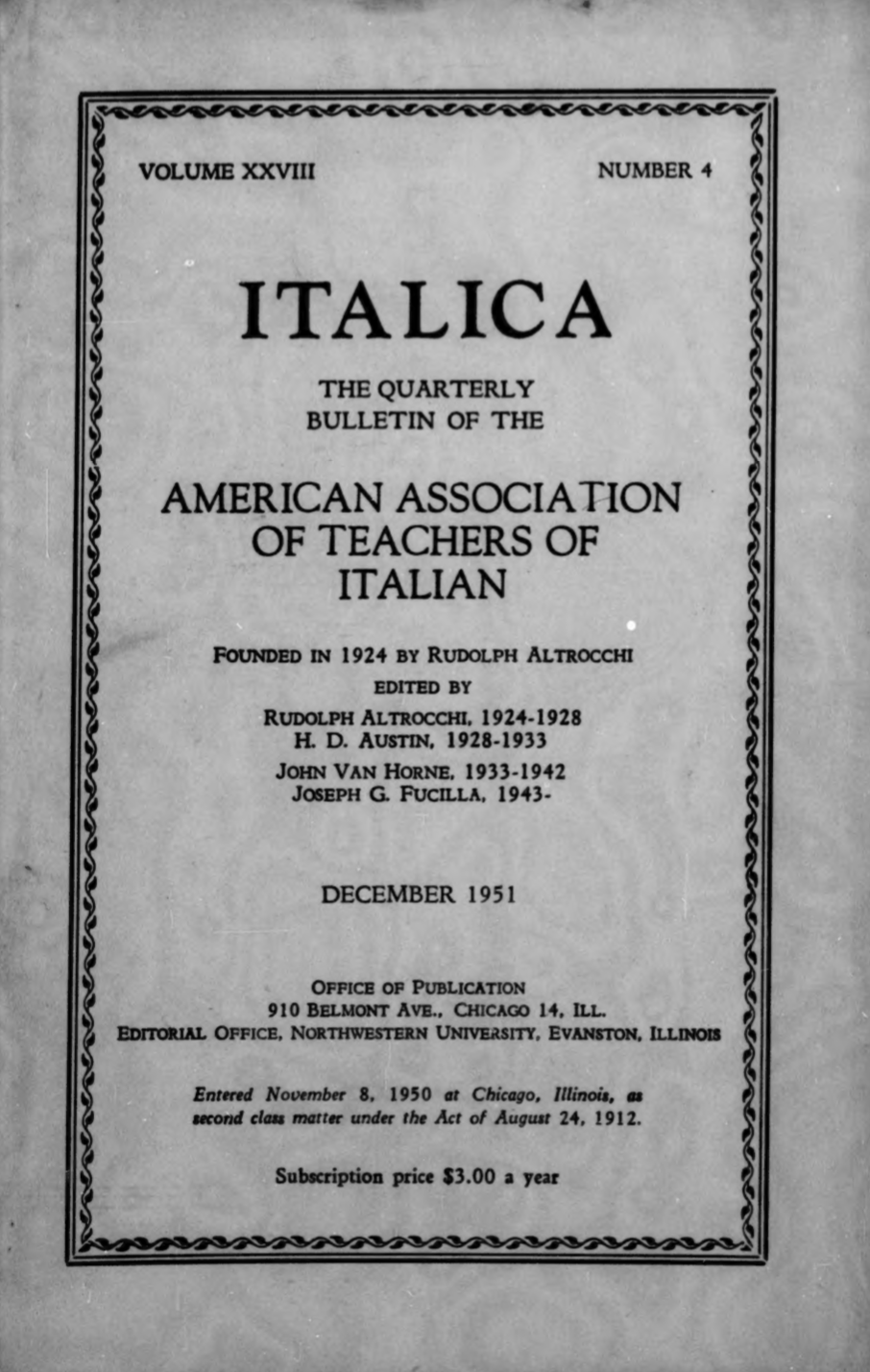 VOLUME XXVIII NUMBER 4

ITALICA

THE QUARTERLY BULLETIN OF THE

AMERICAN ASSOCIATION OF TEACHERS OF ITALIAN

FOUNDED IN 1924 BY RUDOLPH ALTROCCHI

EDITED BY

RUDOLPH ALTROCCHI, 1924-1928
H. D. AUSTIN, 1928-1933
JOHN VAN HORNE, 1933-1942
JOSEPH G. FUCILLA, 1943-

DECEMBER 1951

OFFICE OF PUBLICATION
910 BELMONT AVE., CHICAGO 14, ILL.
EDITORIAL OFFICE, NORTHWESTERN UNIVERSITY, EVANSTON, ILLINOIS

Entered November 8, 1950 at Chicago, Illinois, as second class matter under the Act of August 24, 1912.

Subscription price $3.00 a year